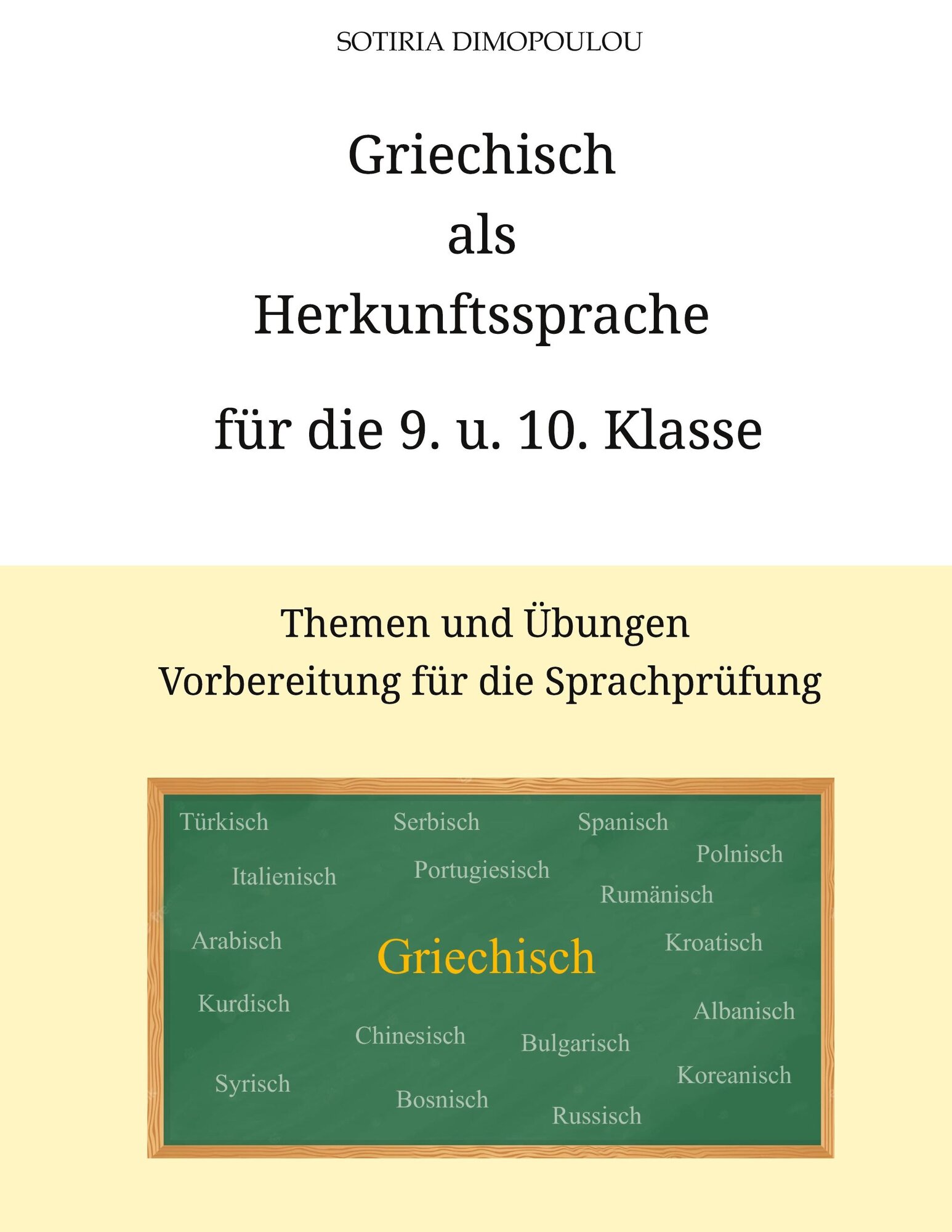 SOTIRIA DIMOPOULOU

Griechisch
als
Herkunftssprache

für die 9. u. 10. Klasse

Themen und Übungen
Vorbereitung für die Sprachprüfung

Türkisch Serbisch Spanisch
Polnisch
Italienisch Portugiesisch
Rumänisch
Arabisch Griechisch Kroatisch
Kurdisch
Albanisch
Chinesisch Bulgarisch
Koreanisch
Syrisch Bosnisch Russisch